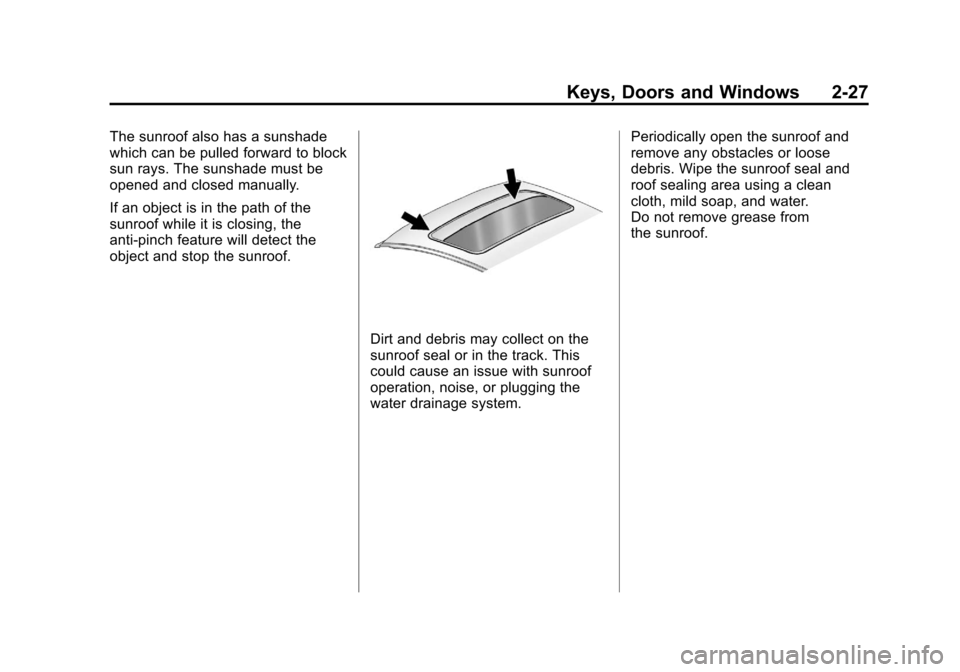 Keys, Doors and Windows 2-27

The sunroof also has a sunshade which can be pulled forward to block sun rays. The sunshade must be opened and closed manually.

If an object is in the path of the sunroof while it is closing, the anti-pinch feature will detect the object and stop the sunroof.

Dirt and debris may collect on the sunroof seal or in the track. This could cause an issue with sunroof operation, noise, or plugging the water drainage system.

Periodically open the sunroof and remove any obstacles or loose debris. Wipe the sunroof seal and roof sealing area using a clean cloth, mild soap, and water.
Do not remove grease from the sunroof.

carmanualsonline.info